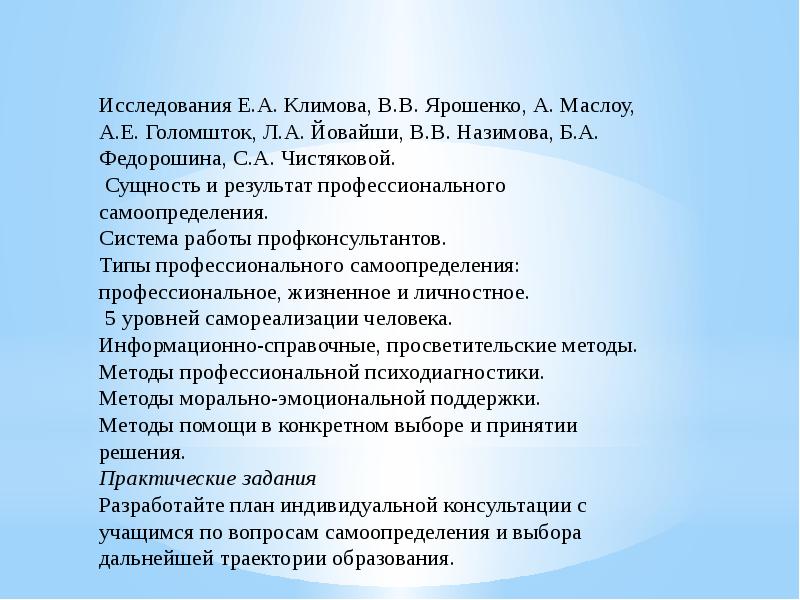 Исследования Е.А. Климова, В.В. Ярошенко, А. Маслоу, А.Е. Голомшток, Л.А. Йовайши, В.В. Назимова, Б.А. Федорошина, С.А. Чистяковой.

Сущность и результат профессионального самоопределения.

Система работы профконсультантов.

Типы профессионального самоопределения: профессиональное, жизненное и личностное.

5 уровней самореализации человека.

Информационно-справочные, просветительские методы.

Методы профессиональной психодиагностики.

Методы морально-эмоциональной поддержки.

Методы помощи в конкретном выборе и принятии решения.

Практические задания

Разработайте план индивидуальной консультации с учащимся по вопросам самоопределения и выбора дальнейшей траектории образования.